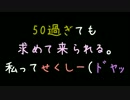 50過ぎても
求めて来られる。
私ってせくしー(ドヤッ